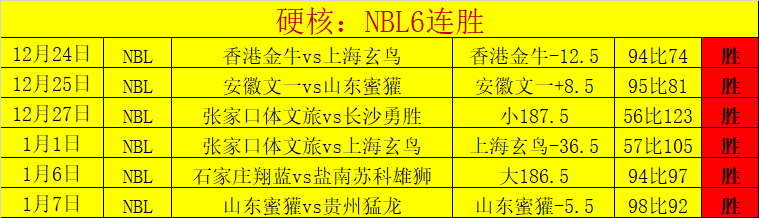 硬核：NBL6连胜

| 12月24日 | NBL | 香港金牛vs上海玄鸟 | 香港金牛-12.5 | 94比74 | 胜 |
|---|---|---|---|---|---|
| 12月25日 | NBL | 安徽文一vs山东蜜獾 | 安徽文一+8.5 | 95比81 | 胜 |
| 12月27日 | NBL | 张家口体文旅vs长沙勇胜 | 小187.5 | 56比123 | 胜 |
| 1月1日 | NBL | 张家口体文旅vs上海玄鸟 | 上海玄鸟-36.5 | 57比105 | 胜 |
| 1月6日 | NBL | 石家庄翔蓝vs盐南苏科雄狮 | 大186.5 | 94比97 | 胜 |
| 1月7日 | NBL | 山东蜜獾vs贵州猛龙 | 山东蜜獾-5.5 | 98比92 | 胜 |